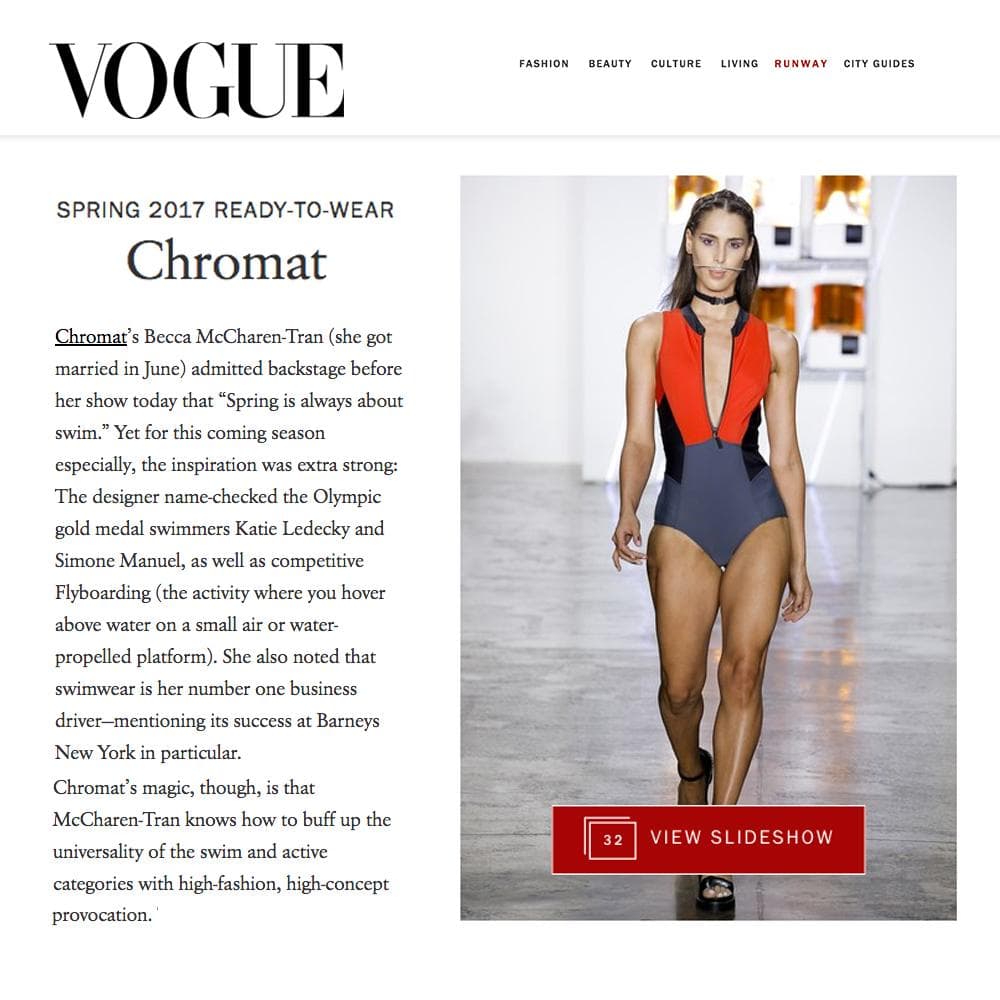 VOGUE

FASHION BEAUTY CULTURE LIVING RUNWAY CITY GUIDES

SPRING 2017 READY-TO-WEAR

Chromat

Chromat's Becca McCharen-Tran (she got married in June) admitted backstage before her show today that "Spring is always about swim." Yet for this coming season especially, the inspiration was extra strong: The designer name-checked the Olympic gold medal swimmers Katie Ledecky and Simone Manuel, as well as competitive Flyboarding (the activity where you hover above water on a small air or water-propelled platform). She also noted that swimwear is her number one business driver—mentioning its success at Barneys New York in particular.

Chromat's magic, though, is that McCharen-Tran knows how to buff up the universality of the swim and active categories with high-fashion, high-concept provocation.

32 VIEW SLIDESHOW